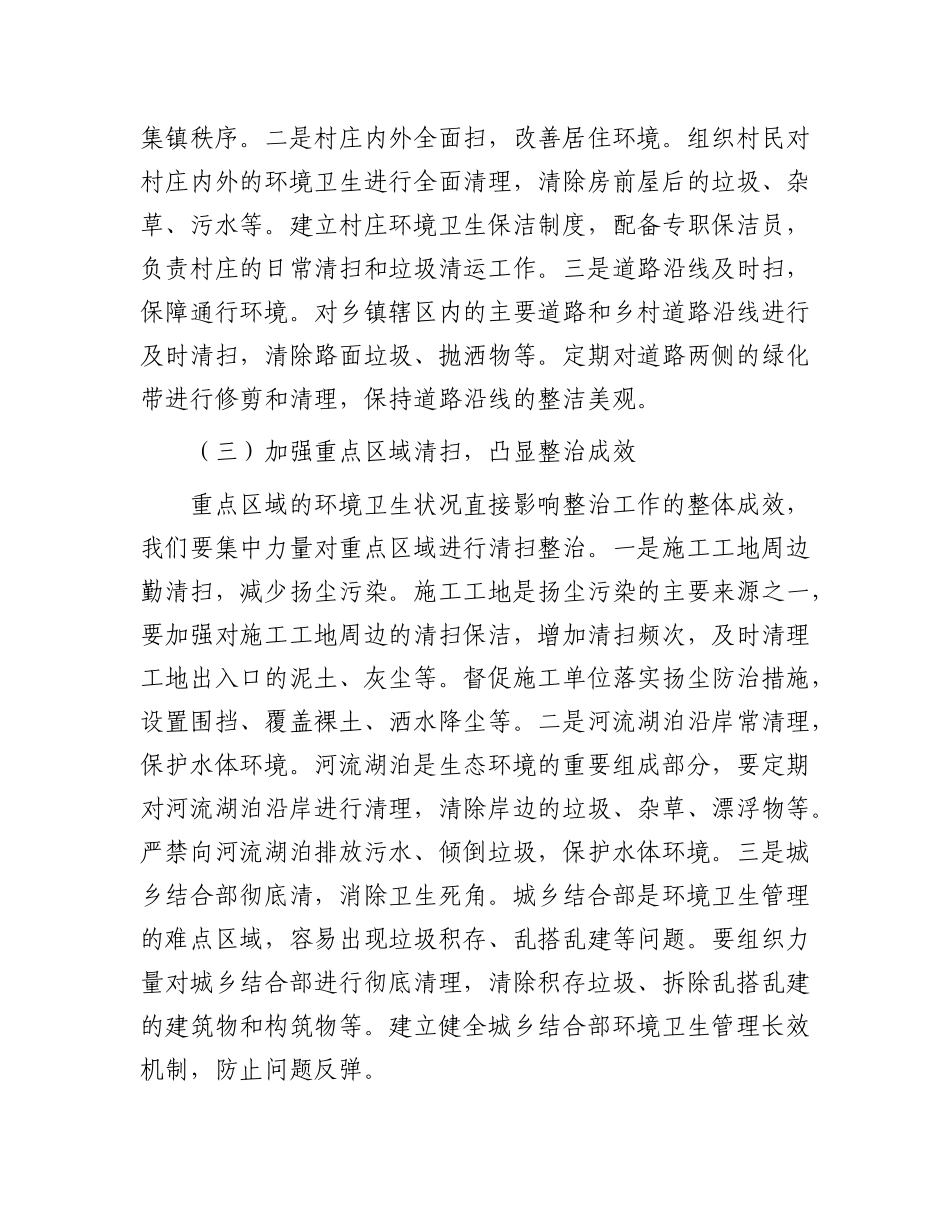 集镇秩序。二是村庄内外全面扫，改善居住环境。组织村民对村庄内外的环境卫生进行全面清理，清除房前屋后的垃圾、杂草、污水等。建立村庄环境卫生保洁制度，配备专职保洁员，负责村庄的日常清扫和垃圾清运工作。三是道路沿线及时扫，保障通行环境。对乡镇辖区内的主要道路和乡村道路沿线进行及时清扫，清除路面垃圾、抛洒物等。定期对道路两侧的绿化带进行修剪和清理，保持道路沿线的整洁美观。

（三）加强重点区域清扫，凸显整治成效

重点区域的环境卫生状况直接影响整治工作的整体成效，我们要集中力量对重点区域进行清扫整治。一是施工工地周边勤清扫，减少扬尘污染。施工工地是扬尘污染的主要来源之一，要加强对施工工地周边的清扫保洁，增加清扫频次，及时清理工地出入口的泥土、灰尘等。督促施工单位落实扬尘防治措施，设置围挡、覆盖裸土、洒水降尘等。二是河流湖泊沿岸常清理，保护水体环境。河流湖泊是生态环境的重要组成部分，要定期对河流湖泊沿岸进行清理，清除岸边的垃圾、杂草、漂浮物等。严禁向河流湖泊排放污水、倾倒垃圾，保护水体环境。三是城乡结合部彻底清，消除卫生死角。城乡结合部是环境卫生管理的难点区域，容易出现垃圾积存、乱搭乱建等问题。要组织力量对城乡结合部进行彻底清理，清除积存垃圾、拆除乱搭乱建的建筑物和构筑物等。建立健全城乡结合部环境卫生管理长效机制，防止问题反弹。